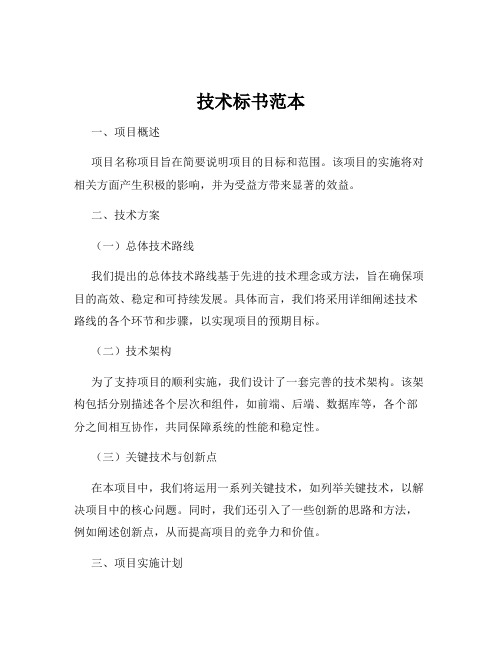 技术标书范本

一、项目概述

项目名称项目旨在简要说明项目的目标和范围。该项目的实施将对相关方面产生积极的影响，并为受益方带来显著的效益。

二、技术方案

（一）总体技术路线

我们提出的总体技术路线基于先进的技术理念或方法，旨在确保项目的高效、稳定和可持续发展。具体而言，我们将采用详细阐述技术路线的各个环节和步骤，以实现项目的预期目标。

（二）技术架构

为了支持项目的顺利实施，我们设计了一套完善的技术架构。该架构包括分别描述各个层次和组件，如前端、后端、数据库等，各个部分之间相互协作，共同保障系统的性能和稳定性。

（三）关键技术与创新点

在本项目中，我们将运用一系列关键技术，如列举关键技术，以解决项目中的核心问题。同时，我们还引入了一些创新的思路和方法，例如阐述创新点，从而提高项目的竞争力和价值。

三、项目实施计划